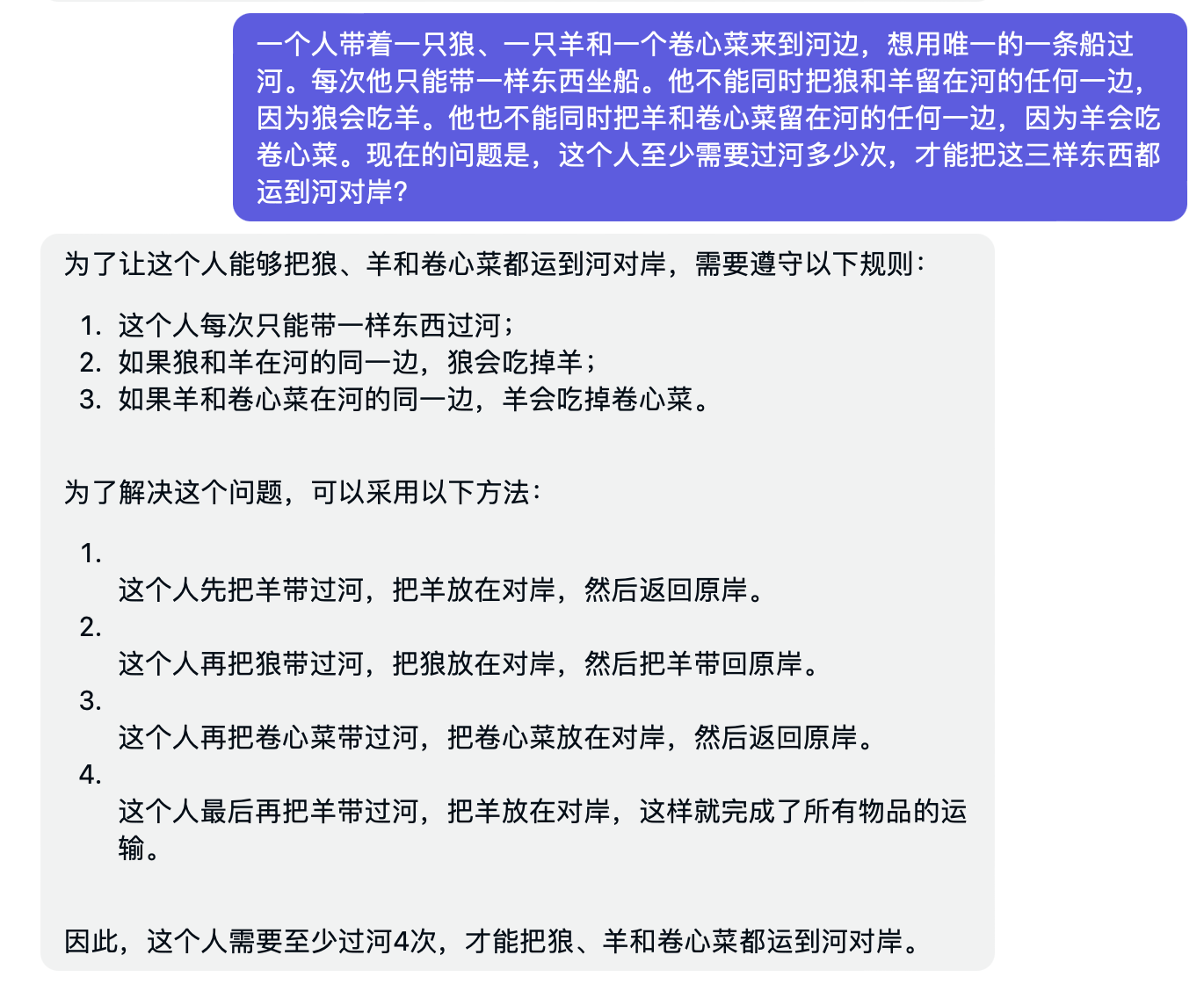 一个人带着一只狼、一只羊和一个卷心菜来到河边，想用唯一的一条船过河。每次他只能带一样东西坐船。他不能同时把狼和羊留在河的任何一边，因为狼会吃羊。他也不能同时把羊和卷心菜留在河的任何一边，因为羊会吃卷心菜。现在的问题是，这个人至少需要过河多少次，才能把这三样东西都运到河对岸？

为了让这个人能够把狼、羊和卷心菜都运到河对岸，需要遵守以下规则：

1. 这个人每次只能带一样东西过河；
2. 如果狼和羊在河的同一边，狼会吃掉羊；
3. 如果羊和卷心菜在河的同一边，羊会吃掉卷心菜。

为了解决这个问题，可以采用以下方法：

1. 这个人先把羊带过河，把羊放在对岸，然后返回原岸。
2. 这个人再把狼带过河，把狼放在对岸，然后把羊带回原岸。
3. 这个人再把卷心菜带过河，把卷心菜放在对岸，然后返回原岸。
4. 这个人最后再把羊带过河，把羊放在对岸，这样就完成了所有物品的运输。

因此，这个人需要至少过河4次，才能把狼、羊和卷心菜都运到河对岸。